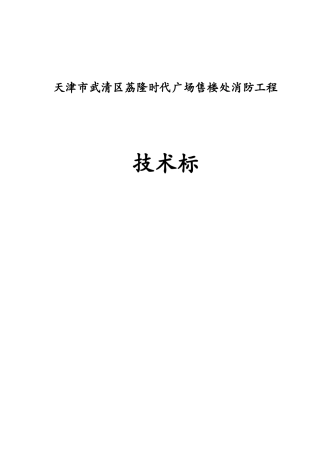 天津市武清区荔隆时代广场售楼处消防工程

技术标